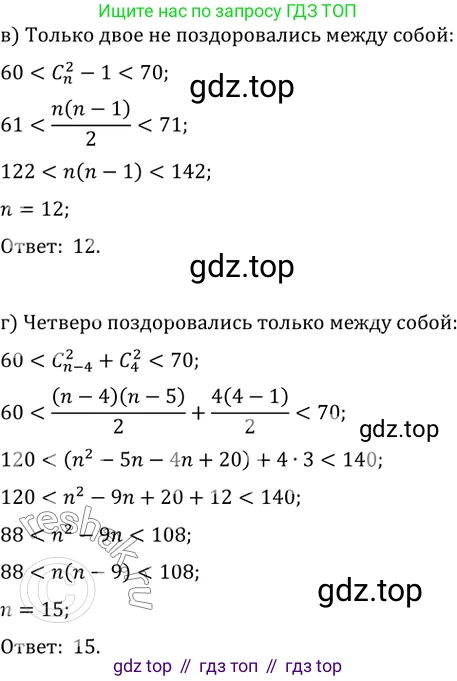 Ищите нас по запросу ГДЗ ТОП

в) Только двое не поздоровались между собой:

$60 < C_n^2 - 1 < 70;$

$61 < \frac{n(n-1)}{2} < 71;$

$122 < n(n-1) < 142;$

$n = 12;$

Ответ: 12.

г) Четверо поздоровались только между собой:

$60 < C_{n-4}^2 + C_4^2 < 70;$

$60 < \frac{(n-4)(n-5)}{2} + \frac{4(4-1)}{2} < 70;$

$120 < (n^2 - 5n - 4n + 20) + 4 \cdot 3 < 140;$

$120 < n^2 - 9n + 20 + 12 < 140;$

$88 < n^2 - 9n < 108;$

$88 < n(n-9) < 108;$

$n = 15;$

Ответ: 15.

gdz top // гдз топ // гдз top

gdz.top

reshak.ru